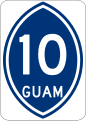 10
GUAM